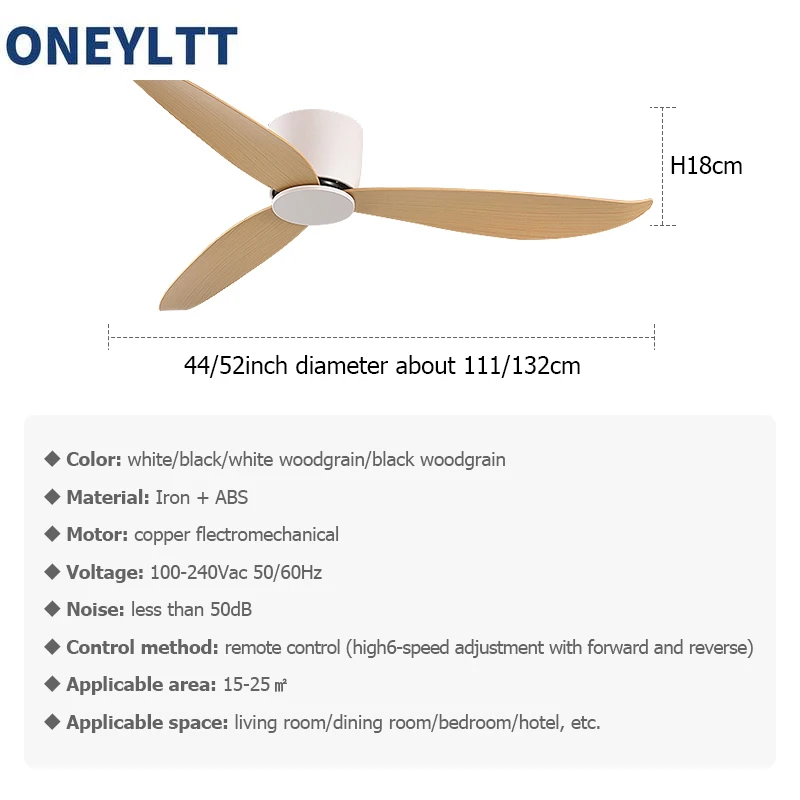 ONEYLTT

H18cm

44/52inch diameter about 111/132cm

◆ Color: white/black/white woodgrain/black woodgrain

◆ Material: Iron + ABS

◆ Motor: copper flectromechanical

◆ Voltage: 100-240Vac 50/60Hz

◆ Noise: less than 50dB

◆ Control method: remote control (high6-speed adjustment with forward and reverse)

◆ Applicable area: 15-25 ㎡

◆ Applicable space: living room/dining room/bedroom/hotel, etc.